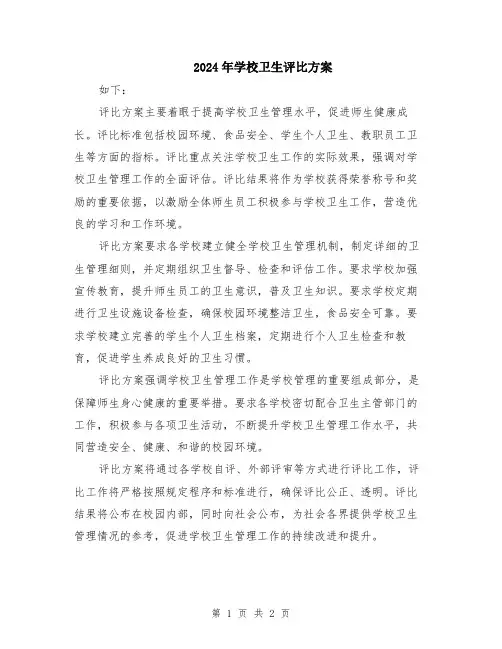 2024年学校卫生评比方案

如下：

评比方案主要着眼于提高学校卫生管理水平，促进师生健康成长。评比标准包括校园环境、食品安全、学生个人卫生、教职员工卫生等方面的指标。评比重点关注学校卫生工作的实际效果，强调对学校卫生管理工作的全面评估。评比结果将作为学校获得荣誉称号和奖励的重要依据，以激励全体师生员工积极参与学校卫生工作，营造优良的学习和工作环境。

评比方案要求各学校建立健全学校卫生管理机制，制定详细的卫生管理细则，并定期组织卫生督导、检查和评估工作。要求学校加强宣传教育，提升师生员工的卫生意识，普及卫生知识。要求学校定期进行卫生设施设备检查，确保校园环境整洁卫生，食品安全可靠。要求学校建立完善的学生个人卫生档案，定期进行个人卫生检查和教育，促进学生养成良好的卫生习惯。

评比方案强调学校卫生管理工作是学校管理的重要组成部分，是保障师生身心健康的重要举措。要求各学校密切配合卫生主管部门的工作，积极参与各项卫生活动，不断提升学校卫生管理工作水平，共同营造安全、健康、和谐的校园环境。

评比方案将通过各学校自评、外部评审等方式进行评比工作，评比工作将严格按照规定程序和标准进行，确保评比公正、透明。评比结果将公布在校园内部，同时向社会公布，为社会各界提供学校卫生管理情况的参考，促进学校卫生管理工作的持续改进和提升。

第 1 页 共 2 页